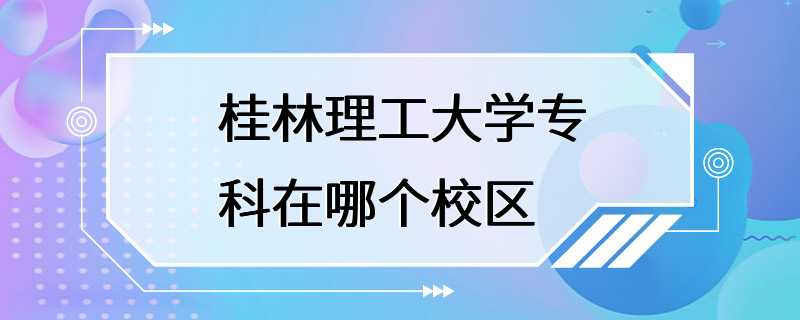 桂林理工大学专科在哪个校区